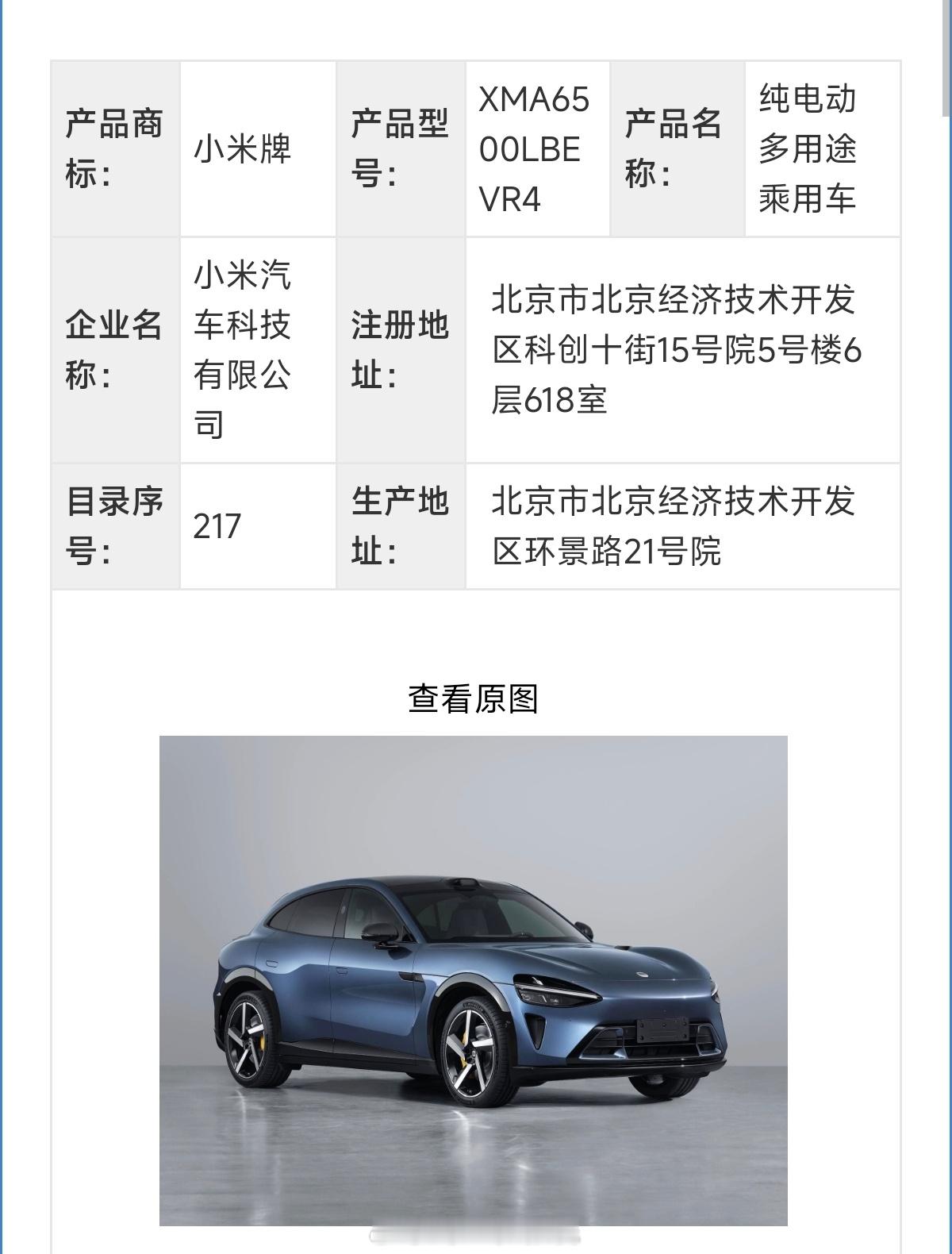 | 产品商标: | 小米牌 | 产品型号: | XMA6500LBEVR4 | 产品名称: | 纯电动多用途乘用车 |
|---|---|---|---|---|---|
| 企业名称: | 小米汽车科技有限公司 | 注册地址: | 北京市北京经济技术开发区科创十街15号院5号楼6层618室 | | |
| 目录序号: | 217 | 生产地址: | 北京市北京经济技术开发区环景路21号院 | | |

查看原图